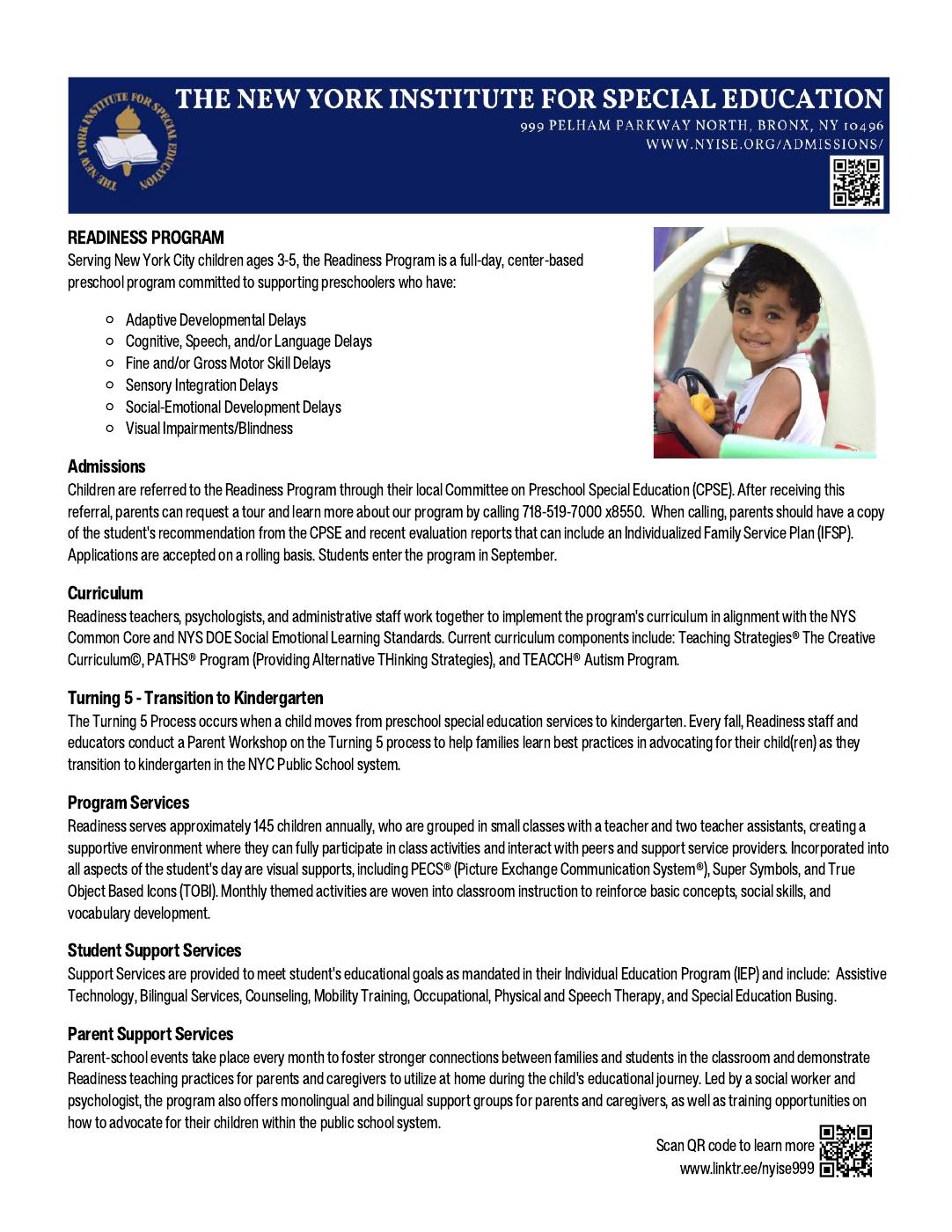 THE NEW YORK INSTITUTE FOR SPECIAL EDUCATION
999 PELHAM PARKWAY NORTH, BRONX, NY 10496
WWW.NYISE.ORG/ADMISSIONS/

READINESS PROGRAM
Serving New York City children ages 3-5, the Readiness Program is a full-day, center-based preschool program committed to supporting preschoolers who have:

○ Adaptive Developmental Delays
○ Cognitive, Speech, and/or Language Delays
○ Fine and/or Gross Motor Skill Delays
○ Sensory Integration Delays
○ Social-Emotional Development Delays
○ Visual Impairments/Blindness

Admissions
Children are referred to the Readiness Program through their local Committee on Preschool Special Education (CPSE). After receiving this referral, parents can request a tour and learn more about our program by calling 718-519-7000 x8550. When calling, parents should have a copy of the student's recommendation from the CPSE and recent evaluation reports that can include an Individualized Family Service Plan (IFSP). Applications are accepted on a rolling basis. Students enter the program in September.

Curriculum
Readiness teachers, psychologists, and administrative staff work together to implement the program's curriculum in alignment with the NYS Common Core and NYS DOE Social Emotional Learning Standards. Current curriculum components include: Teaching Strategies® The Creative Curriculum©, PATHS® Program (Providing Alternative THinking Strategies), and TEACCH® Autism Program.

Turning 5 - Transition to Kindergarten
The Turning 5 Process occurs when a child moves from preschool special education services to kindergarten. Every fall, Readiness staff and educators conduct a Parent Workshop on the Turning 5 process to help families learn best practices in advocating for their child(ren) as they transition to kindergarten in the NYC Public School system.

Program Services
Readiness serves approximately 145 children annually, who are grouped in small classes with a teacher and two teacher assistants, creating a supportive environment where they can fully participate in class activities and interact with peers and support service providers. Incorporated into all aspects of the student's day are visual supports, including PECS® (Picture Exchange Communication System®), Super Symbols, and True Object Based Icons (TOBI). Monthly themed activities are woven into classroom instruction to reinforce basic concepts, social skills, and vocabulary development.

Student Support Services
Support Services are provided to meet student's educational goals as mandated in their Individual Education Program (IEP) and include: Assistive Technology, Bilingual Services, Counseling, Mobility Training, Occupational, Physical and Speech Therapy, and Special Education Busing.

Parent Support Services
Parent-school events take place every month to foster stronger connections between families and students in the classroom and demonstrate Readiness teaching practices for parents and caregivers to utilize at home during the child's educational journey. Led by a social worker and psychologist, the program also offers monolingual and bilingual support groups for parents and caregivers, as well as training opportunities on how to advocate for their children within the public school system.

Scan QR code to learn more
www.linktr.ee/nyise999